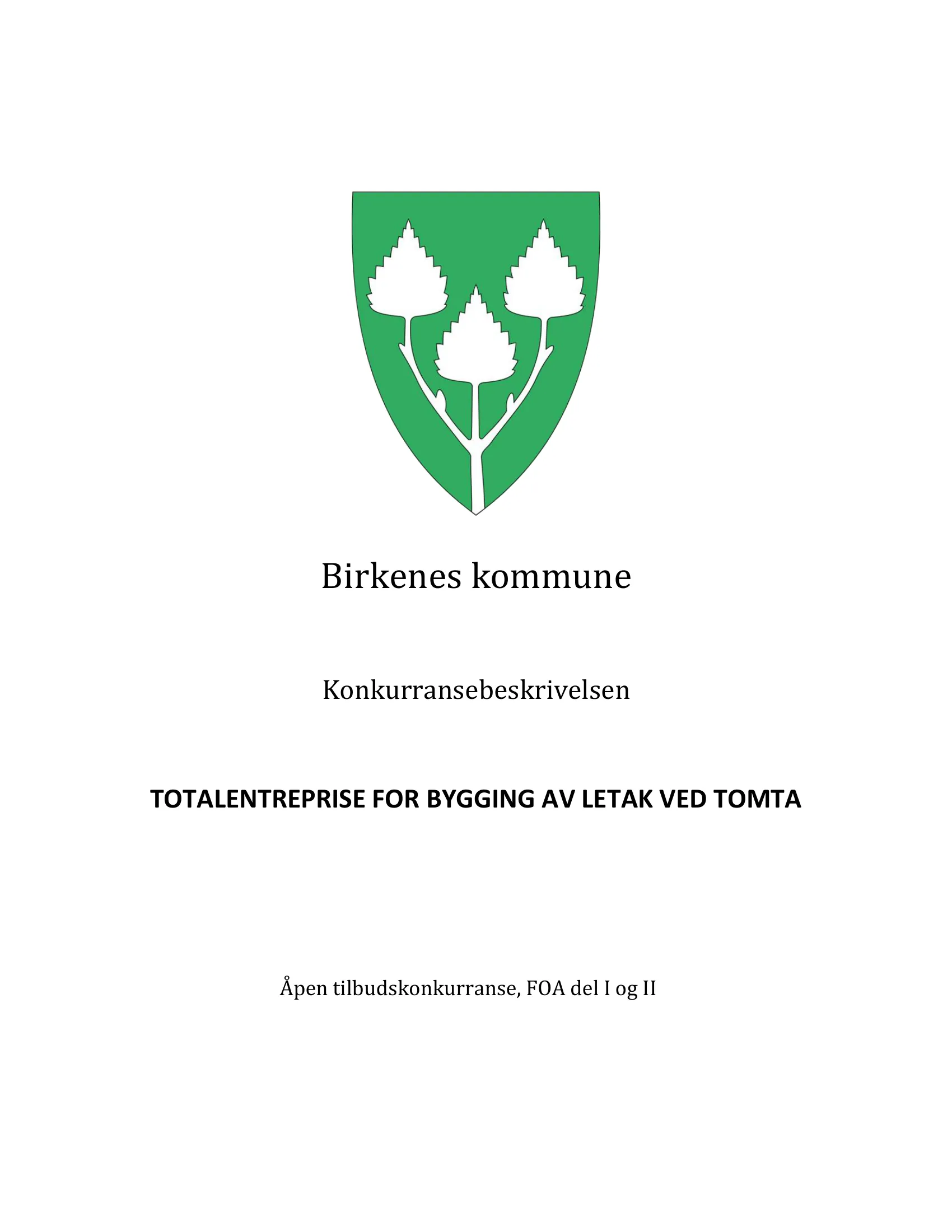 Birkenes kommune

Konkurransebeskrivelsen

TOTALENTREPRISE FOR BYGGING AV LETAK VED TOMTA

Åpen tilbudskonkurranse, FOA del I og II